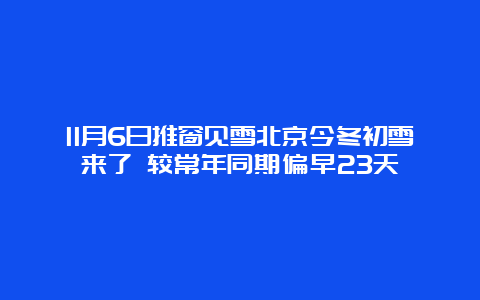 11月6日推窗见雪北京今冬初雪来了 较常年同期偏早23天